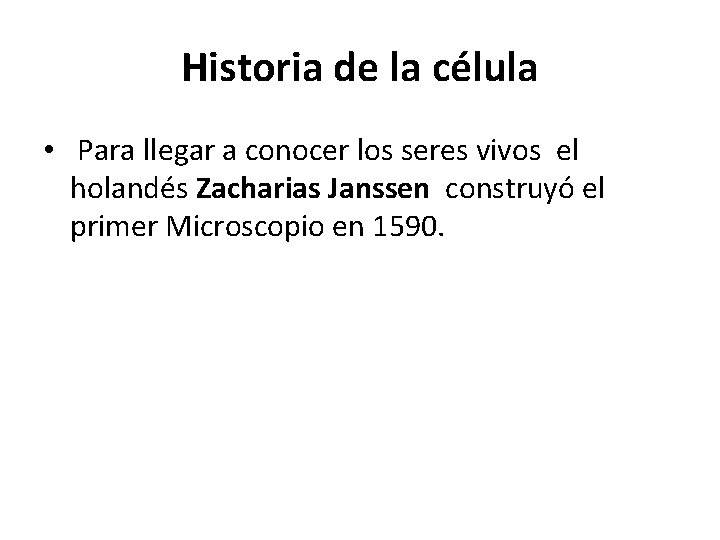 Historia de la célula

• Para llegar a conocer los seres vivos el holandés Zacharias Janssen construyó el primer Microscopio en 1590.